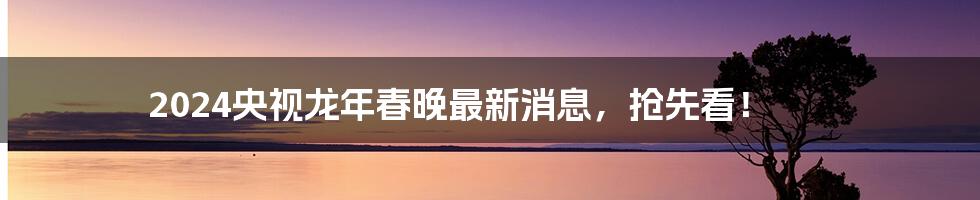 2024央视龙年春晚最新消息，抢先看！